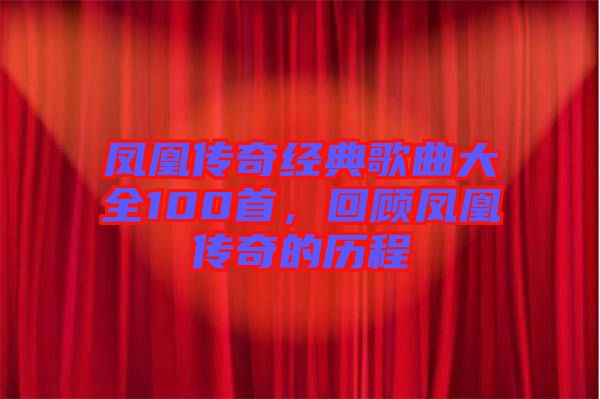 凤凰传奇经典歌曲大全100首，回顾凤凰传奇的历程